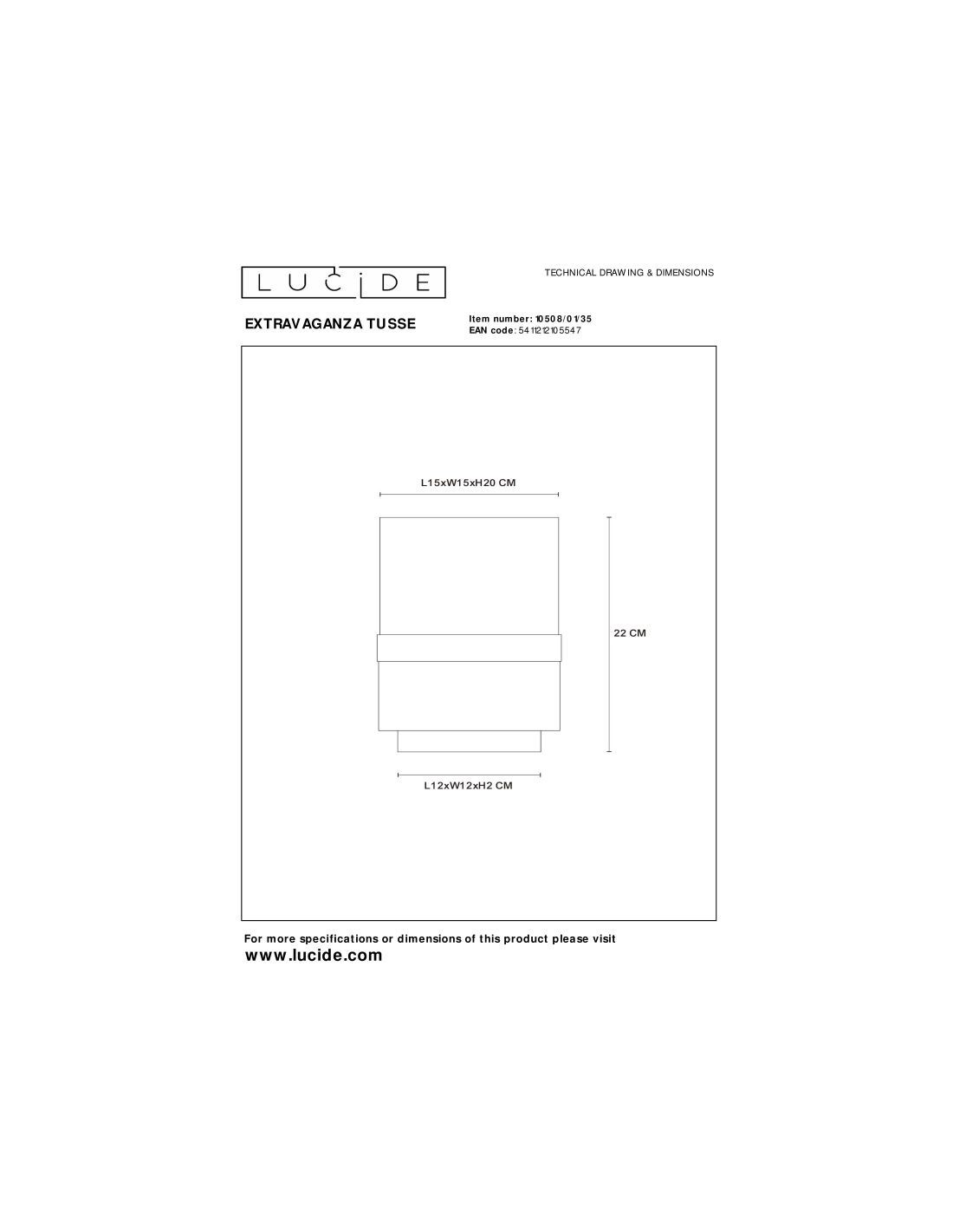 LUCIDE

TECHNICAL DRAWING & DIMENSIONS

EXTRAVAGANZA TUSSE

Item number: 10508/01/35
EAN code: 5411212105547

L15xW15xH20 CM

22 CM

L12xW12xH2 CM

For more specifications or dimensions of this product please visit
www.lucide.com